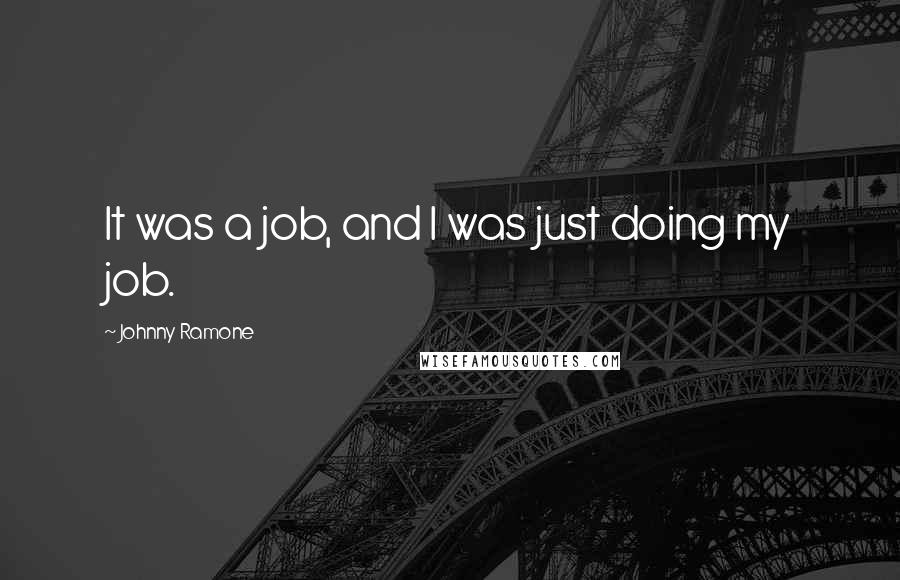 It was a job, and I was just doing my job.

~Johnny Ramone

WISEFAMOUSQUOTES.COM